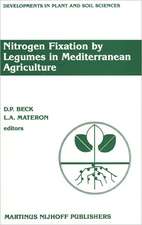 DEVELOPMENTS IN PLANT AND SOIL SCIENCES

Nitrogen Fixation by Legumes in Mediterranean Agriculture

D.P. BECK
L.A. MATERON
editors

MARTINUS NIJHOFF PUBLISHERS